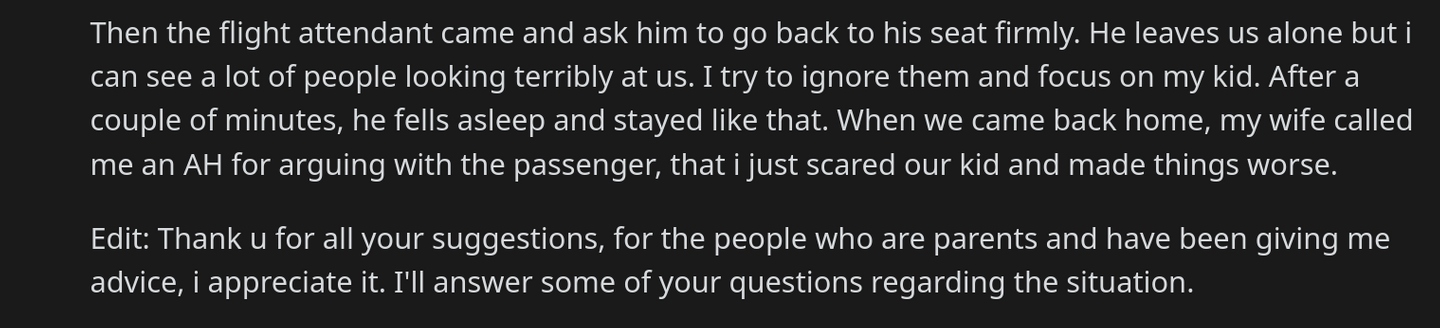 Then the flight attendant came and ask him to go back to his seat firmly. He leaves us alone but i can see a lot of people looking terribly at us. I try to ignore them and focus on my kid. After a couple of minutes, he fells asleep and stayed like that. When we came back home, my wife called me an AH for arguing with the passenger, that i just scared our kid and made things worse.

Edit: Thank u for all your suggestions, for the people who are parents and have been giving me advice, i appreciate it. I'll answer some of your questions regarding the situation.